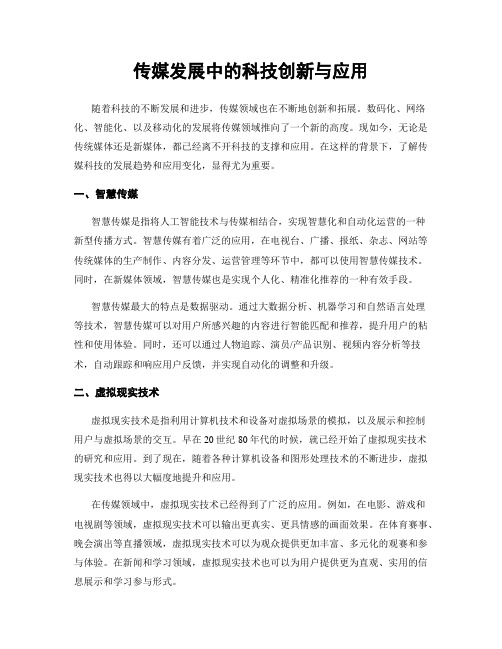 传媒发展中的科技创新与应用

随着科技的不断发展和进步，传媒领域也在不断地创新和拓展。数码化、网络化、智能化、以及移动化的发展将传媒领域推向了一个新的高度。现如今，无论是传统媒体还是新媒体，都已经离不开科技的支撑和应用。在这样的背景下，了解传媒科技的发展趋势和应用变化，显得尤为重要。

一、智慧传媒

智慧传媒是指将人工智能技术与传媒相结合，实现智慧化和自动化运营的一种新型传播方式。智慧传媒有着广泛的应用，在电视台、广播、报纸、杂志、网站等传统媒体的生产制作、内容分发、运营管理等环节中，都可以使用智慧传媒技术。同时，在新媒体领域，智慧传媒也是实现个人化、精准化推荐的一种有效手段。

智慧传媒最大的特点是数据驱动。通过大数据分析、机器学习和自然语言处理等技术，智慧传媒可以对用户所感兴趣的内容进行智能匹配和推荐，提升用户的粘性和使用体验。同时，还可以通过人物追踪、演员/产品识别、视频内容分析等技术，自动跟踪和响应用户反馈，并实现自动化的调整和升级。

二、虚拟现实技术

虚拟现实技术是指利用计算机技术和设备对虚拟场景的模拟，以及展示和控制用户与虚拟场景的交互。早在20世纪80年代的时候，就已经开始了虚拟现实技术的研究和应用。到了现在，随着各种计算机设备和图形处理技术的不断进步，虚拟现实技术也得以大幅度地提升和应用。

在传媒领域中，虚拟现实技术已经得到了广泛的应用。例如，在电影、游戏和电视剧等领域，虚拟现实技术可以输出更真实、更具情感的画面效果。在体育赛事、晚会演出等直播领域，虚拟现实技术可以为观众提供更加丰富、多元化的观赛和参与体验。在新闻和学习领域，虚拟现实技术也可以为用户提供更为直观、实用的信息展示和学习参与形式。